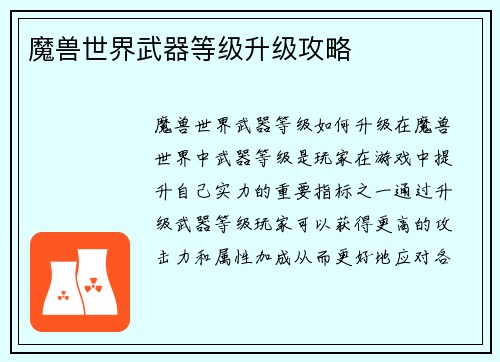 魔兽世界武器等级升级攻略

魔兽世界武器等级如何升级在魔兽世界中武器等级是玩家在游戏中提升自己实力的重要指标之一通过升级武器等级玩家可以获得更高的攻击力和属性加成从而更好地应对各